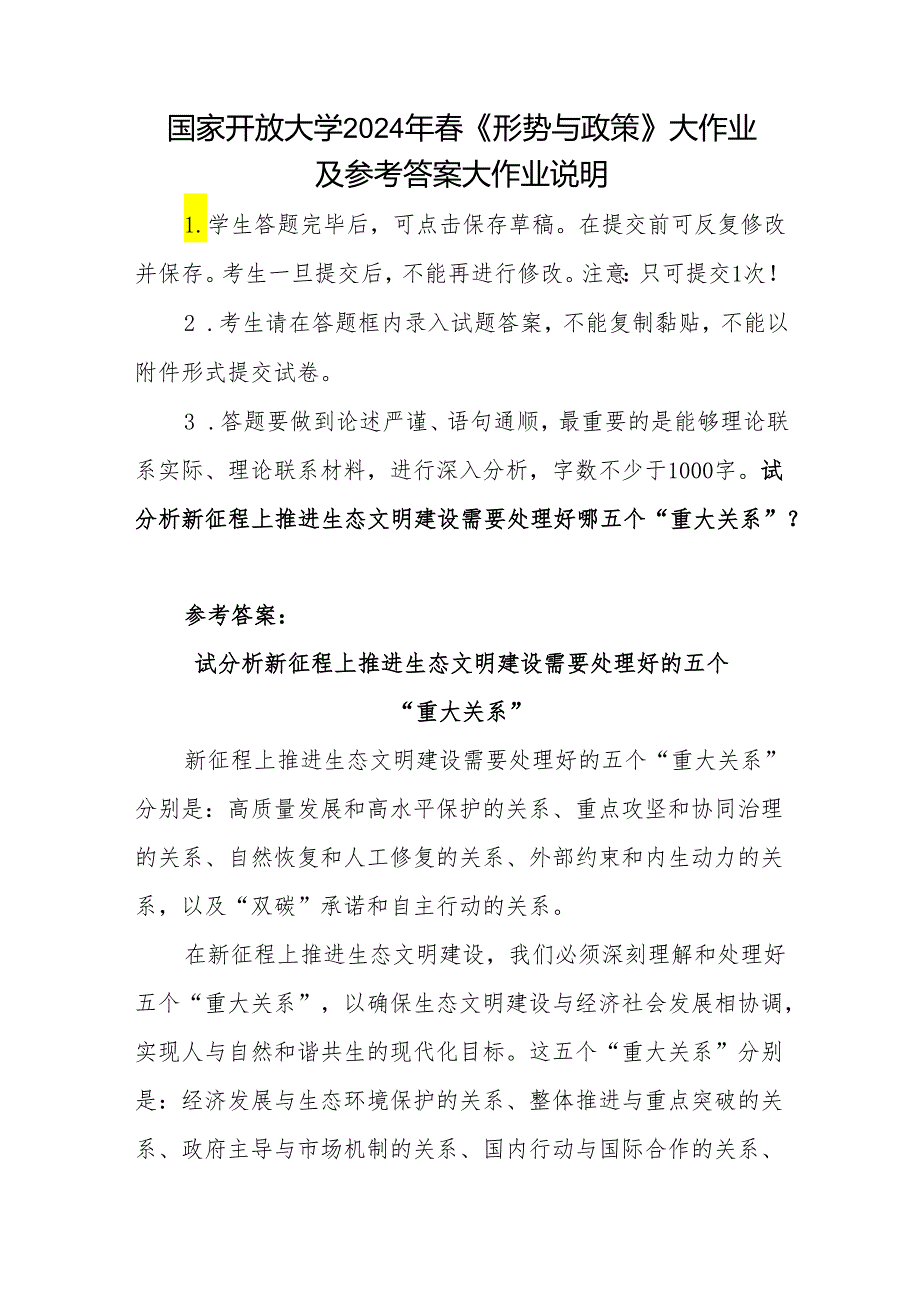 国家开放大学2024年春《形势与政策》大作业及参考答案大作业说明

1.学生答题完毕后，可点击保存草稿。在提交前可反复修改并保存。考生一旦提交后，不能再进行修改。注意：只可提交1次！

2．考生请在答题框内录入试题答案，不能复制黏贴，不能以附件形式提交试卷。

3．答题要做到论述严谨、语句通顺，最重要的是能够理论联系实际、理论联系材料，进行深入分析，字数不少于1000字。试分析新征程上推进生态文明建设需要处理好哪五个“重大关系”？

参考答案：

试分析新征程上推进生态文明建设需要处理好的五个“重大关系”

新征程上推进生态文明建设需要处理好的五个“重大关系”分别是：高质量发展和高水平保护的关系、重点攻坚和协同治理的关系、自然恢复和人工修复的关系、外部约束和内生动力的关系，以及“双碳”承诺和自主行动的关系。

在新征程上推进生态文明建设，我们必须深刻理解和处理好五个“重大关系”，以确保生态文明建设与经济社会发展相协调，实现人与自然和谐共生的现代化目标。这五个“重大关系”分别是：经济发展与生态环境保护的关系、整体推进与重点突破的关系、政府主导与市场机制的关系、国内行动与国际合作的关系、